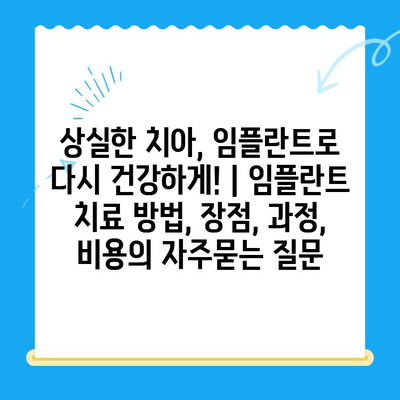 상실한 치아, 임플란트로 다시 건강하게! | 임플란트 치료 방법, 장점, 과정, 비용의 자주묻는 질문